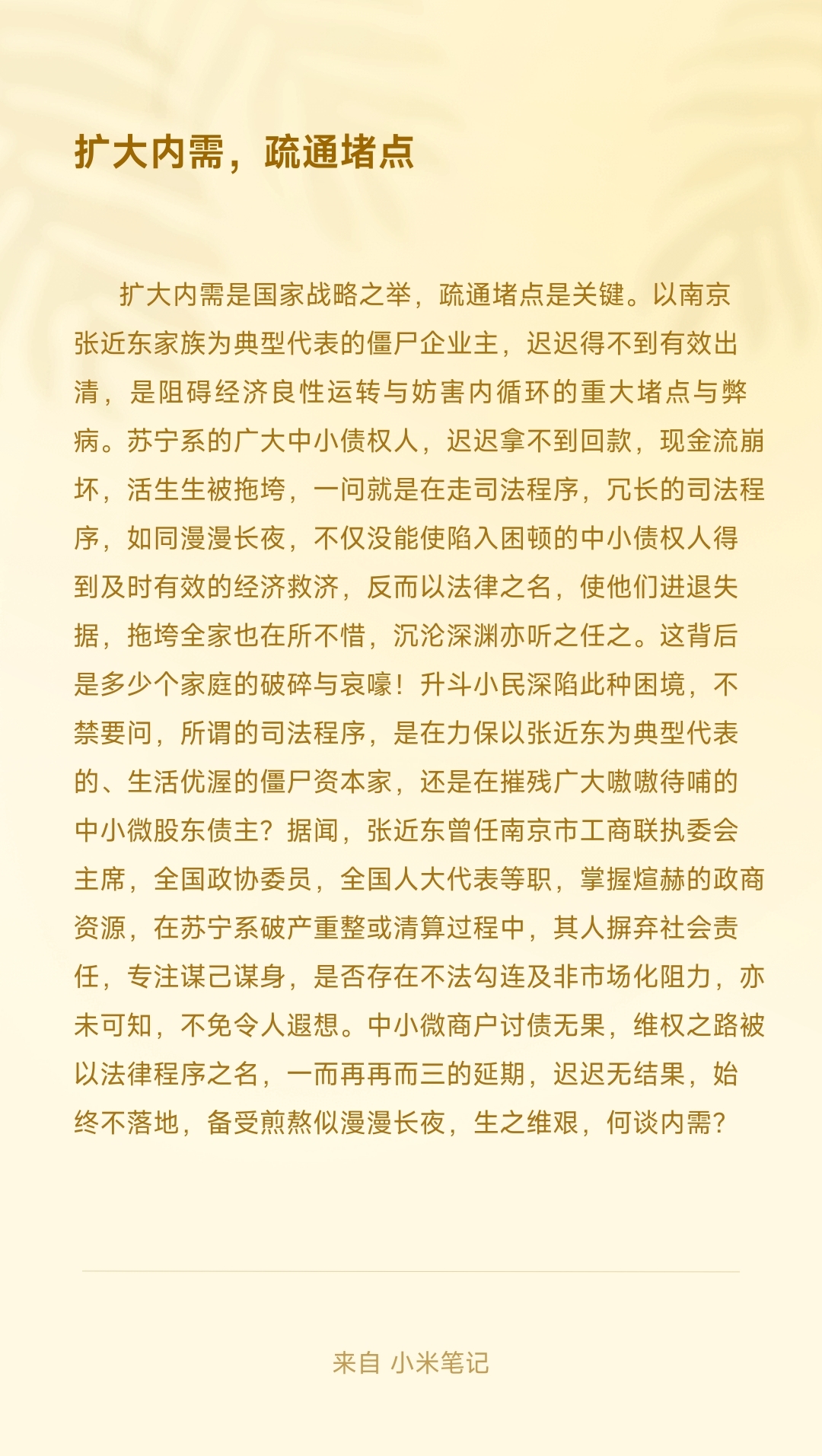 扩大内需，疏通堵点

扩大内需是国家战略之举，疏通堵点是关键。以南京张近东家族为典型代表的僵尸企业主，迟迟得不到有效出清，是阻碍经济良性运转与妨害内循环的重大堵点与弊病。苏宁系的广大中小债权人，迟迟拿不到回款，现金流崩坏，活生生被拖垮，一问就是在走司法程序，冗长的司法程序，如同漫漫长夜，不仅没能使陷入困顿的中小债权人得到及时有效的经济救济，反而以法律之名，使他们进退失据，拖垮全家也在所不惜，沉沦深渊亦听之任之。这背后是多少个家庭的破碎与哀嚎！升斗小民深陷此种困境，不禁要问，所谓的司法程序，是在力保以张近东为典型代表的、生活优渥的僵尸资本家，还是在摧残广大嗷嗷待哺的中小微股东债主？据闻，张近东曾任南京市工商联执委会主席，全国政协委员，全国人大代表等职，掌握煊赫的政商资源，在苏宁系破产重整或清算过程中，其人摒弃社会责任，专注谋己谋身，是否存在不法勾连及非市场化阻力，亦未可知，不免令人遐想。中小微商户讨债无果，维权之路被以法律程序之名，一而再再而三的延期，迟迟无结果，始终不落地，备受煎熬似漫漫长夜，生之维艰，何谈内需？

来自 小米笔记